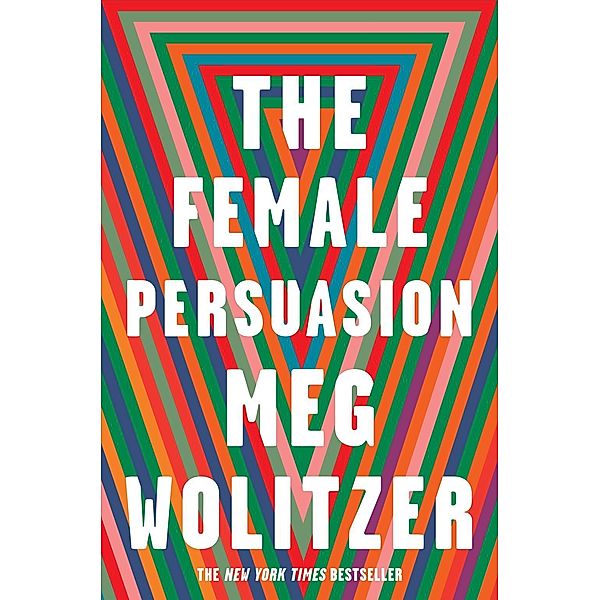 THE FEMALE PERSUASION

MEG WOLITZER

THE NEW YORK TIMES BESTSELLER